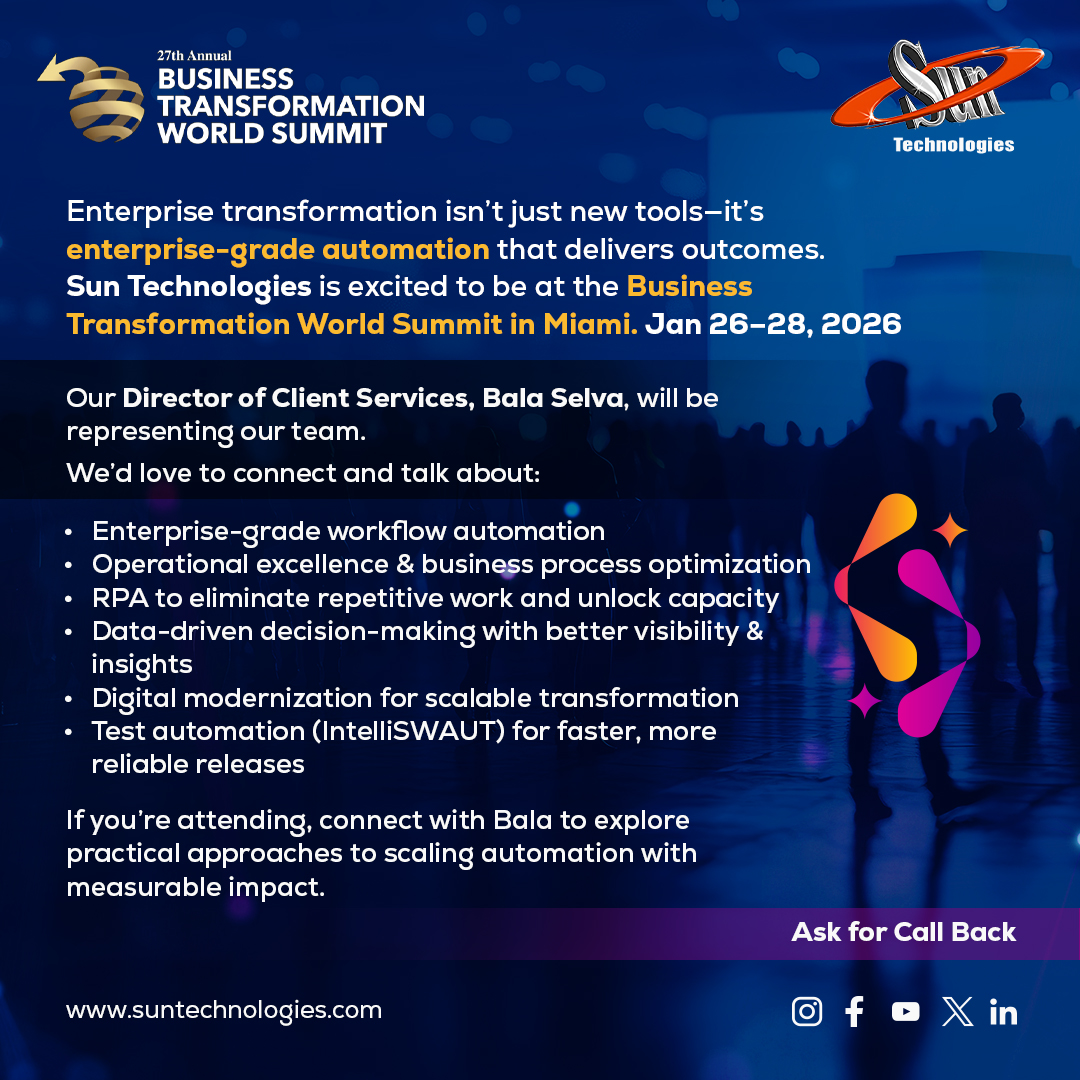 27th Annual
BUSINESS
TRANSFORMATION
WORLD SUMMIT

Sun
Technologies

Enterprise transformation isn't just new tools—it's enterprise-grade automation that delivers outcomes. Sun Technologies is excited to be at the Business Transformation World Summit in Miami. Jan 26–28, 2026

Our Director of Client Services, Bala Selva, will be representing our team.

We'd love to connect and talk about:

• Enterprise-grade workflow automation
• Operational excellence & business process optimization
• RPA to eliminate repetitive work and unlock capacity
• Data-driven decision-making with better visibility & insights
• Digital modernization for scalable transformation
• Test automation (IntelliSWAUT) for faster, more reliable releases

If you're attending, connect with Bala to explore practical approaches to scaling automation with measurable impact.

Ask for Call Back

www.suntechnologies.com